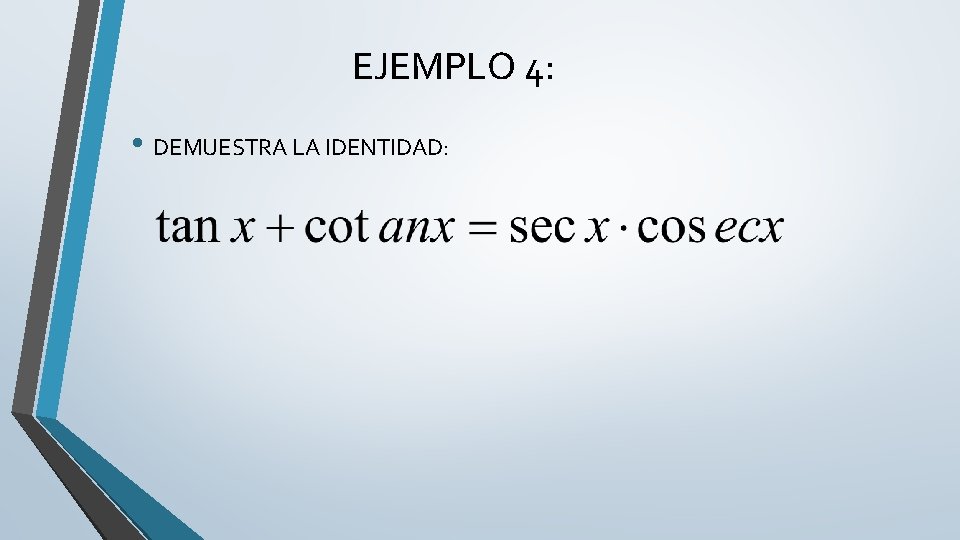 EJEMPLO 4:

• DEMUESTRA LA IDENTIDAD:

$\tan x + \cot anx = \sec x \cdot \cos ecx$